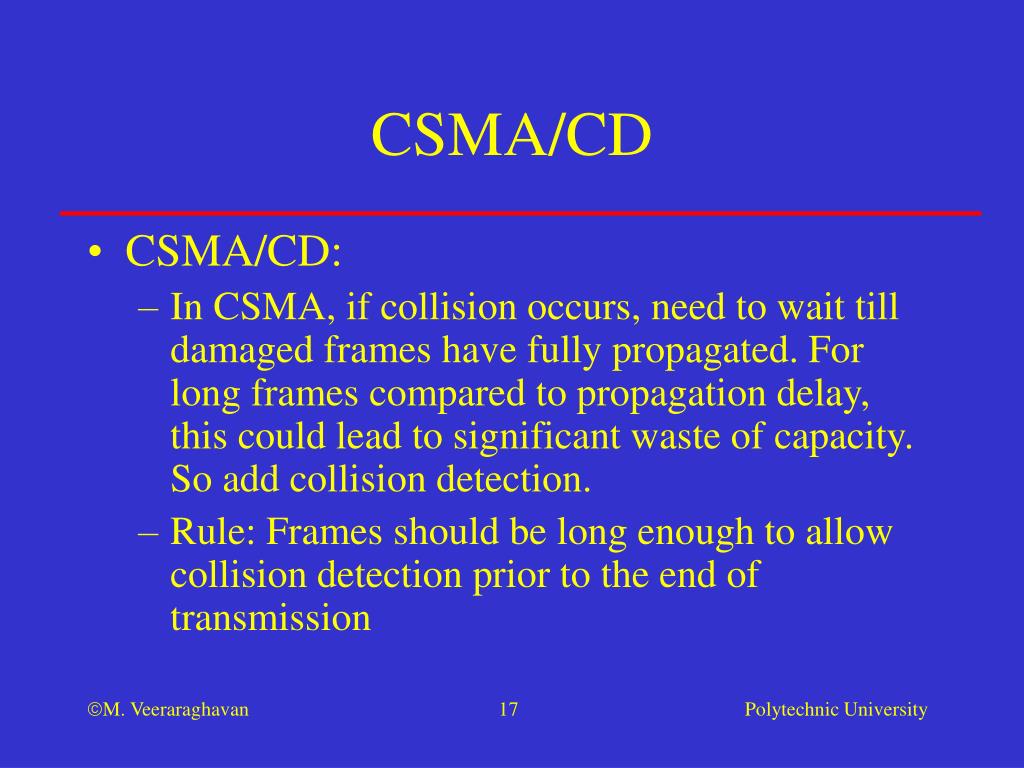 CSMA/CD

• CSMA/CD:
– In CSMA, if collision occurs, need to wait till damaged frames have fully propagated. For long frames compared to propagation delay, this could lead to significant waste of capacity. So add collision detection.
– Rule: Frames should be long enough to allow collision detection prior to the end of transmission

©M. Veeraraghavan 17 Polytechnic University